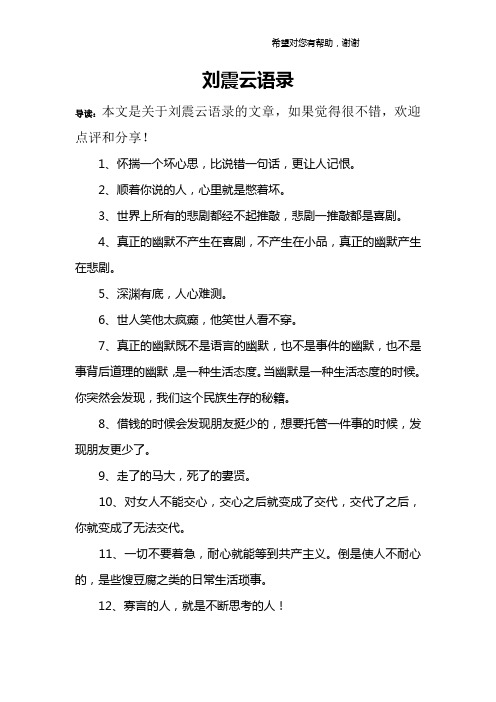 希望对您有帮助，谢谢

刘震云语录

导读：本文是关于刘震云语录的文章，如果觉得很不错，欢迎点评和分享！

1、怀揣一个坏心思，比说错一句话，更让人记恨。

2、顺着你说的人，心里就是憋着坏。

3、世界上所有的悲剧都经不起推敲，悲剧一推敲都是喜剧。

4、真正的幽默不产生在喜剧，不产生在小品，真正的幽默产生在悲剧。

5、深渊有底，人心难测。

6、世人笑他太疯癫，他笑世人看不穿。

7、真正的幽默既不是语言的幽默，也不是事件的幽默，也不是事背后道理的幽默，是一种生活态度。当幽默是一种生活态度的时候。你突然会发现，我们这个民族生存的秘籍。

8、借钱的时候会发现朋友挺少的，想要托管一件事的时候，发现朋友更少了。

9、走了的马大，死了的妻贤。

10、对女人不能交心，交心之后就变成了交代，交代了之后，你就变成了无法交代。

11、一切不要着急，耐心就能等到共产主义。倒是使人不耐心的，是些馊豆腐之类的日常生活琐事。

12、寡言的人，就是不断思考的人！